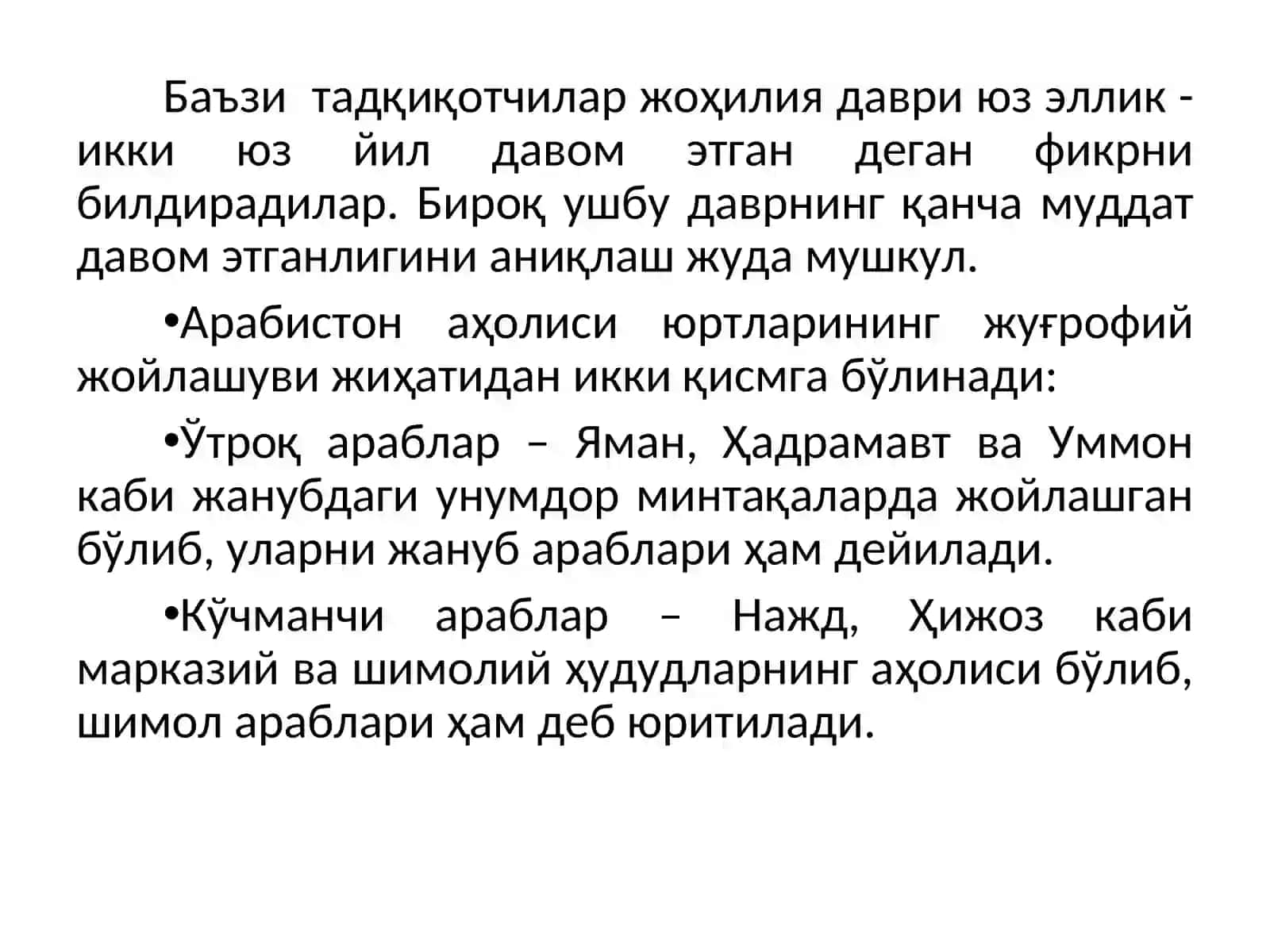 Баъзи тадқиқотчилар жоҳилия даври юз эллик - икки юз йил давом этган деган фикрни билдирадилар. Бироқ ушбу даврнинг қанча муддат давом этганлигини аниқлаш жуда мушкул.

•Арабистон аҳолиси юртларининг жуғрофий жойлашуви жиҳатидан икки қисмга бўлинади:

•Ўтроқ араблар – Яман, Ҳадрамавт ва Уммон каби жанубдаги унумдор минтақаларда жойлашган бўлиб, уларни жануб араблари ҳам дейилади.

•Кўчманчи араблар – Нажд, Ҳижоз каби марказий ва шимолий ҳудудларнинг аҳолиси бўлиб, шимол араблари ҳам деб юритилади.